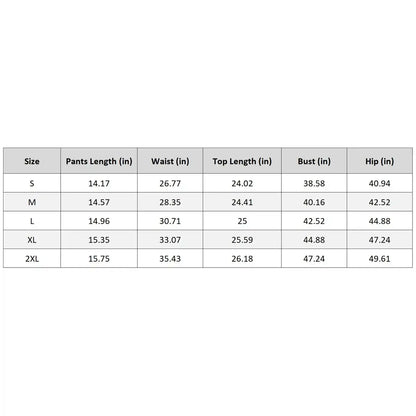 | Size | Pants Length (in) | Waist (in) | Top Length (in) | Bust (in) | Hip (in) |
|---|---|---|---|---|---|
| S | 14.17 | 26.77 | 24.02 | 38.58 | 40.94 |
| M | 14.57 | 28.35 | 24.41 | 40.16 | 42.52 |
| L | 14.96 | 30.71 | 25 | 42.52 | 44.88 |
| XL | 15.35 | 33.07 | 25.59 | 44.88 | 47.24 |
| 2XL | 15.75 | 35.43 | 26.18 | 47.24 | 49.61 |